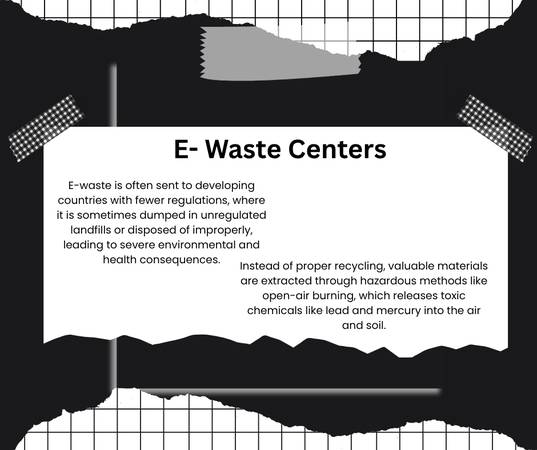 E- Waste Centers

E-waste is often sent to developing countries with fewer regulations, where it is sometimes dumped in unregulated landfills or disposed of improperly, leading to severe environmental and health consequences.

Instead of proper recycling, valuable materials are extracted through hazardous methods like open-air burning, which releases toxic chemicals like lead and mercury into the air and soil.